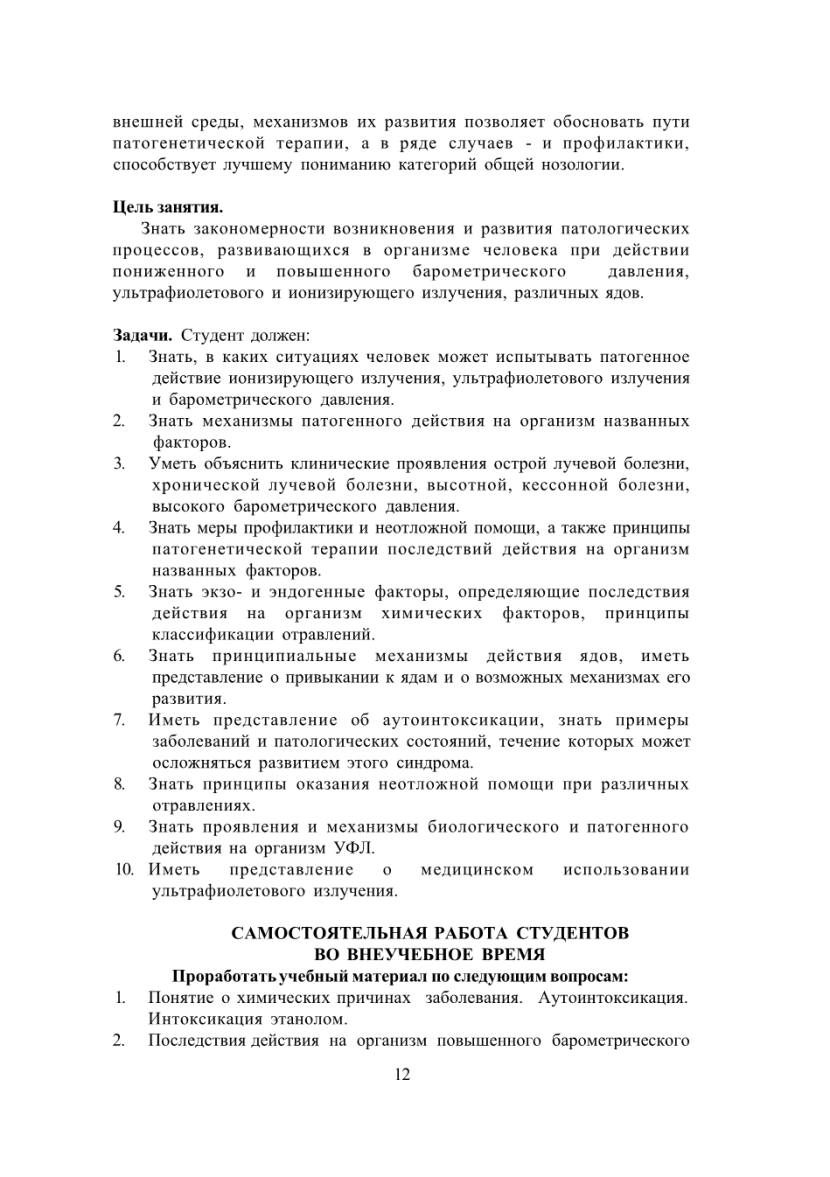 внешней среды, механизмов их развития позволяет обосновать пути патогенетической терапии, а в ряде случаев - и профилактики, способствует лучшему пониманию категорий общей нозологии.

**Цель занятия.**
Знать закономерности возникновения и развития патологических процессов, развивающихся в организме человека при действии пониженного и повышенного барометрического давления, ультрафиолетового и ионизирующего излучения, различных ядов.

**Задачи.** Студент должен:
1. Знать, в каких ситуациях человек может испытывать патогенное действие ионизирующего излучения, ультрафиолетового излучения и барометрического давления.
2. Знать механизмы патогенного действия на организм названных факторов.
3. Уметь объяснить клинические проявления острой лучевой болезни, хронической лучевой болезни, высотной, кессонной болезни, высокого барометрического давления.
4. Знать меры профилактики и неотложной помощи, а также принципы патогенетической терапии последствий действия на организм названных факторов.
5. Знать экзо- и эндогенные факторы, определяющие последствия действия на организм химических факторов, принципы классификации отравлений.
6. Знать принципиальные механизмы действия ядов, иметь представление о привыкании к ядам и о возможных механизмах его развития.
7. Иметь представление об аутоинтоксикации, знать примеры заболеваний и патологических состояний, течение которых может осложняться развитием этого синдрома.
8. Знать принципы оказания неотложной помощи при различных отравлениях.
9. Знать проявления и механизмы биологического и патогенного действия на организм УФЛ.
10. Иметь представление о медицинском использовании ультрафиолетового излучения.

**САМОСТОЯТЕЛЬНАЯ РАБОТА СТУДЕНТОВ ВО ВНЕУЧЕБНОЕ ВРЕМЯ**
**Проработать учебный материал по следующим вопросам:**
1. Понятие о химических причинах заболевания. Аутоинтоксикация. Интоксикация этанолом.
2. Последствия действия на организм повышенного барометрического

12